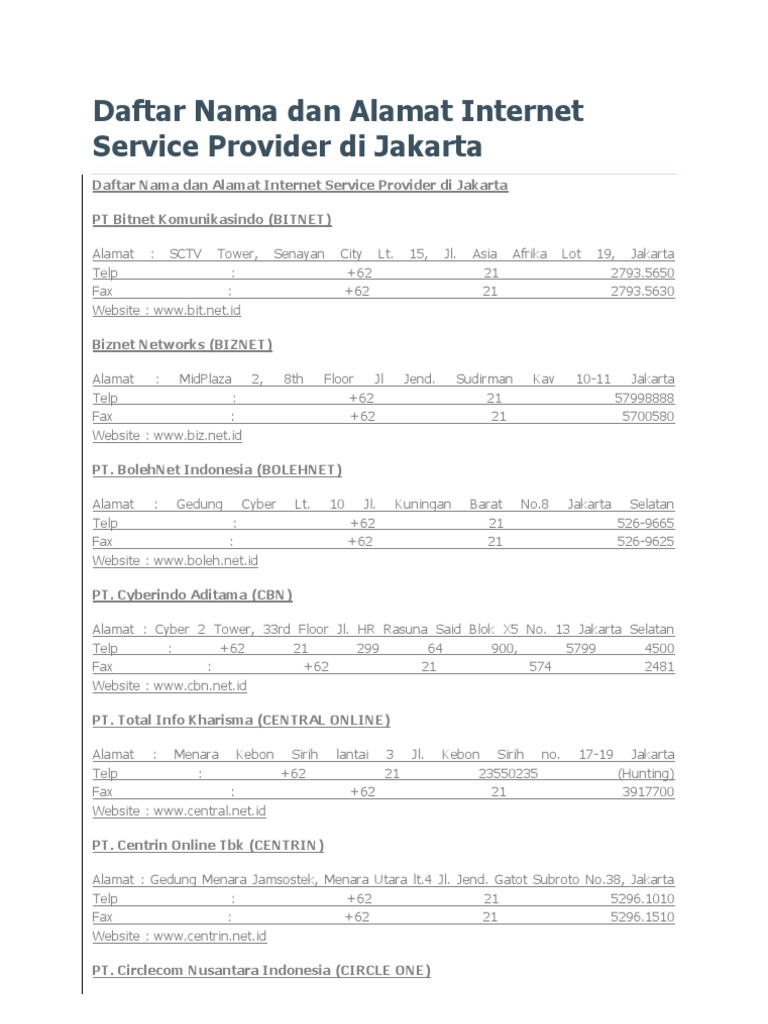 Daftar Nama dan Alamat Internet Service Provider di Jakarta

Daftar Nama dan Alamat Internet Service Provider di Jakarta

PT Bitnet Komunikasindo (BITNET)

Alamat : SCTV Tower, Senayan City Lt. 15, Jl. Asia Afrika Lot 19, Jakarta
Telp : +62 21 2793.5650
Fax : +62 21 2793.5630
Website : www.bit.net.id

Biznet Networks (BIZNET)

Alamat : MidPlaza 2, 8th Floor Jl Jend. Sudirman Kav 10-11 Jakarta
Telp : +62 21 57998888
Fax : +62 21 5700580
Website : www.biz.net.id

PT. BolehNet Indonesia (BOLEHNET)

Alamat : Gedung Cyber Lt. 10 Jl. Kuningan Barat No.8 Jakarta Selatan
Telp : +62 21 526-9665
Fax : +62 21 526-9625
Website : www.boleh.net.id

PT. Cyberindo Aditama (CBN)

Alamat : Cyber 2 Tower, 33rd Floor Jl. HR Rasuna Said Blok X5 No. 13 Jakarta Selatan
Telp : +62 21 299 64 900, 5799 4500
Fax : +62 21 574 2481
Website : www.cbn.net.id

PT. Total Info Kharisma (CENTRAL ONLINE)

Alamat : Menara Kebon Sirih lantai 3 Jl. Kebon Sirih no. 17-19 Jakarta
Telp : +62 21 23550235 (Hunting)
Fax : +62 21 3917700
Website : www.central.net.id

PT. Centrin Online Tbk (CENTRIN)

Alamat : Gedung Menara Jamsostek, Menara Utara lt.4 Jl. Jend. Gatot Subroto No.38, Jakarta
Telp : +62 21 5296.1010
Fax : +62 21 5296.1510
Website : www.centrin.net.id

PT. Circlecom Nusantara Indonesia (CIRCLE ONE)